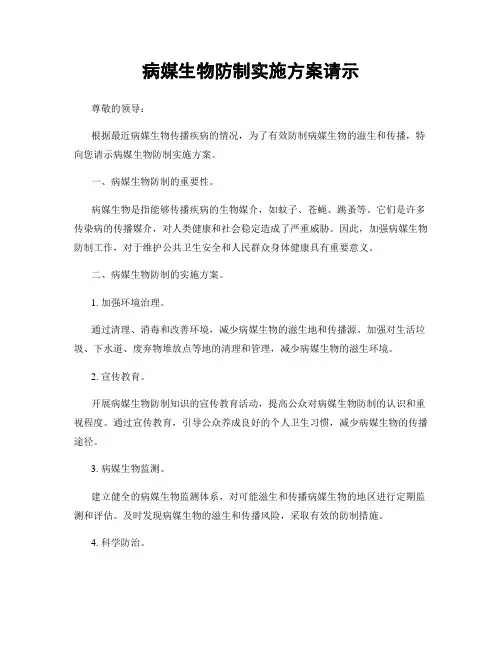 病媒生物防制实施方案请示

尊敬的领导：

根据最近病媒生物传播疾病的情况，为了有效防制病媒生物的滋生和传播，特向您请示病媒生物防制实施方案。

一、病媒生物防制的重要性。

病媒生物是指能够传播疾病的生物媒介，如蚊子、苍蝇、跳蚤等。它们是许多传染病的传播媒介，对人类健康和社会稳定造成了严重威胁。因此，加强病媒生物防制工作，对于维护公共卫生安全和人民群众身体健康具有重要意义。

二、病媒生物防制的实施方案。

1. 加强环境治理。

通过清理、消毒和改善环境，减少病媒生物的滋生地和传播源。加强对生活垃圾、下水道、废弃物堆放点等地的清理和管理，减少病媒生物的滋生环境。

2. 宣传教育。

开展病媒生物防制知识的宣传教育活动，提高公众对病媒生物防制的认识和重视程度。通过宣传教育，引导公众养成良好的个人卫生习惯，减少病媒生物的传播途径。

3. 病媒生物监测。

建立健全的病媒生物监测体系，对可能滋生和传播病媒生物的地区进行定期监测和评估。及时发现病媒生物的滋生和传播风险，采取有效的防制措施。

4. 科学防治。